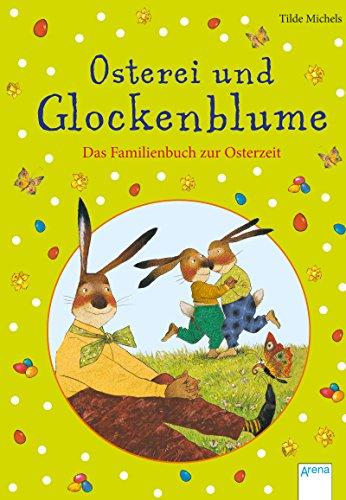 Tilde Michels

Osterei und Glockenblume

Das Familienbuch zur Osterzeit

Arena